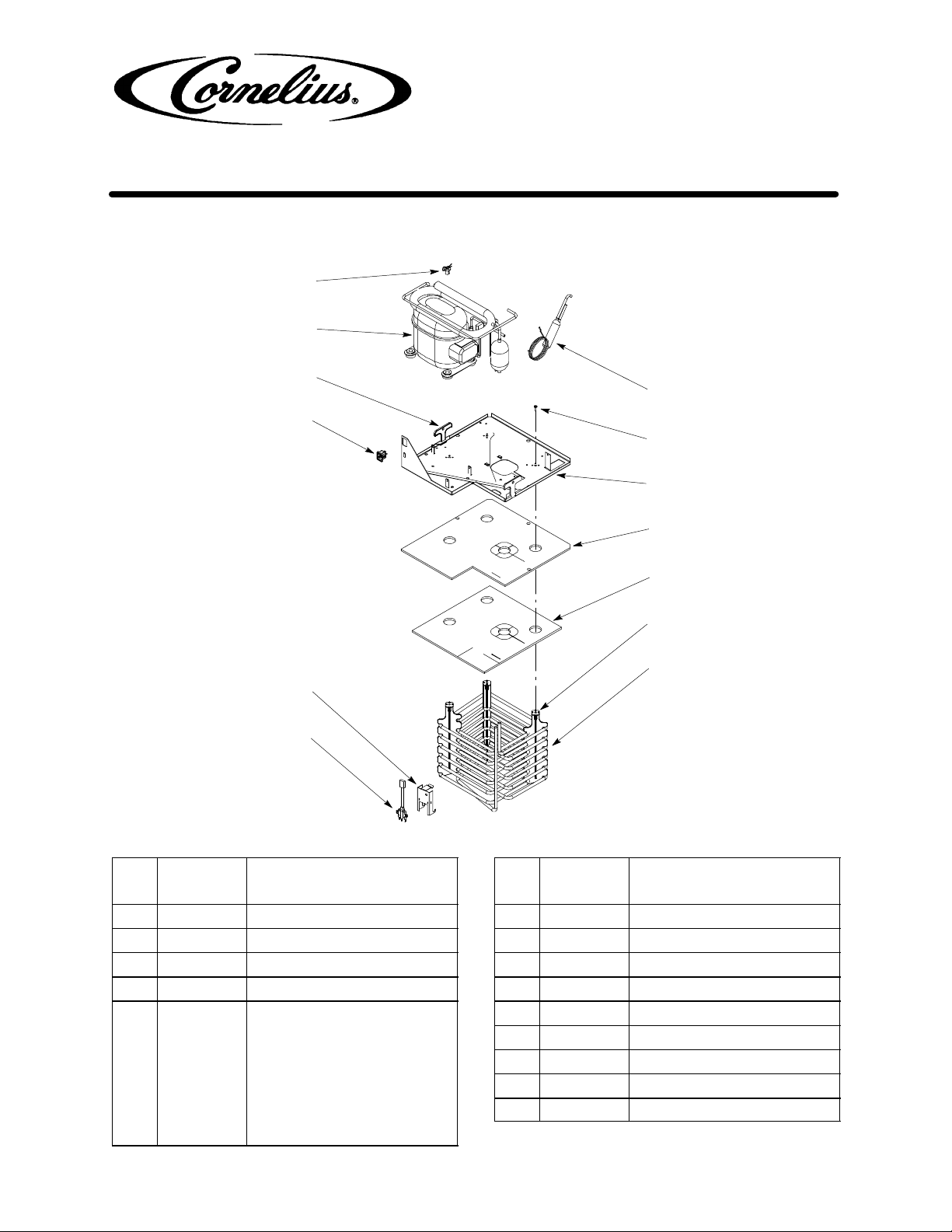 Cornelius®